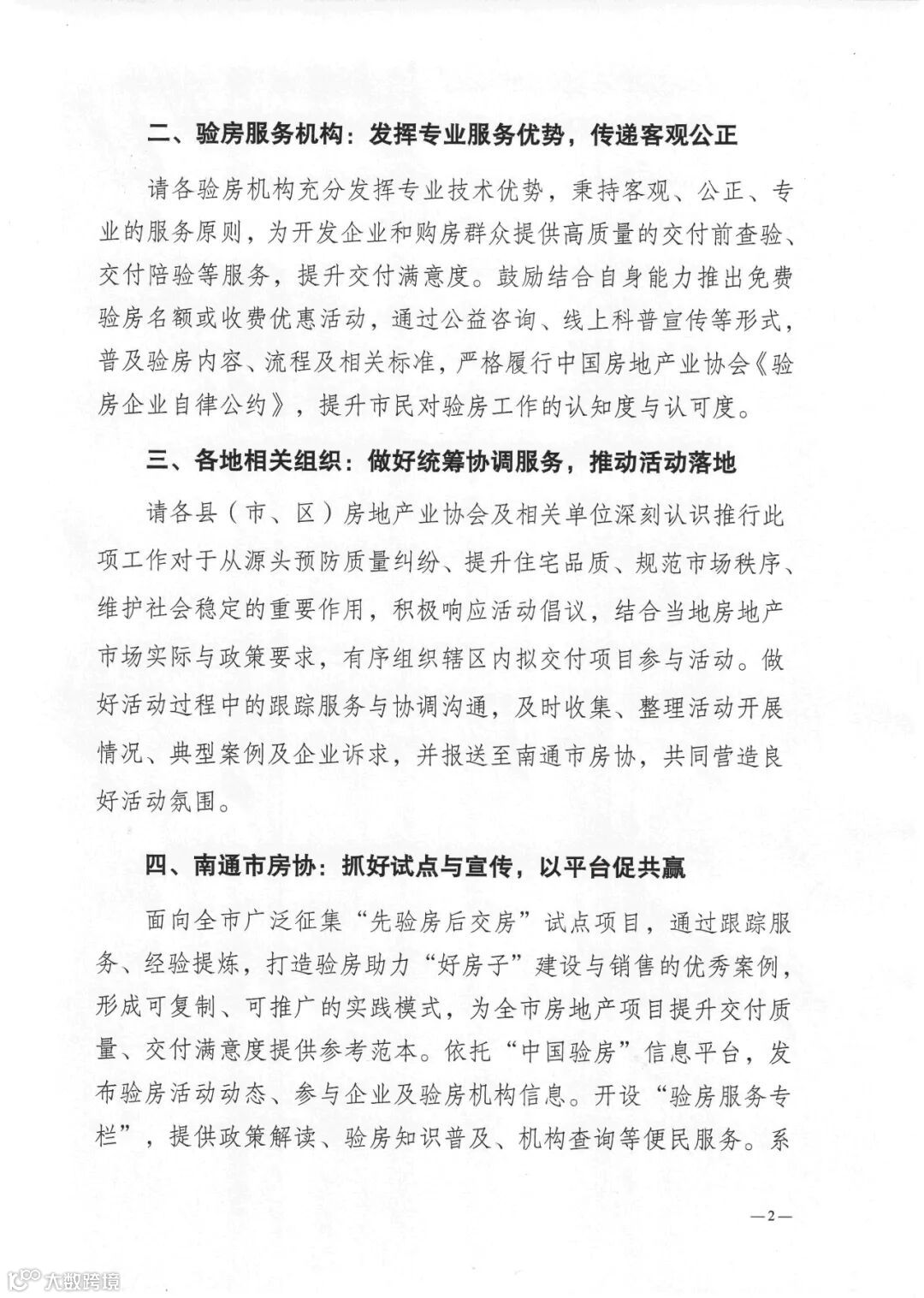 二、验房服务机构：发挥专业服务优势，传递客观公正

请各验房机构充分发挥专业技术优势，秉持客观、公正、专业的服务原则，为开发企业和购房群众提供高质量的交付前查验、交付陪验等服务，提升交付满意度。鼓励结合自身能力推出免费验房名额或收费优惠活动，通过公益咨询、线上科普宣传等形式，普及验房内容、流程及相关标准，严格履行中国房地产业协会《验房企业自律公约》，提升市民对验房工作的认知度与认可度。

三、各地相关组织：做好统筹协调服务，推动活动落地

请各县（市、区）房地产业协会及相关单位深刻认识推行此项工作对于从源头预防质量纠纷、提升住宅品质、规范市场秩序、维护社会稳定的重要作用，积极响应活动倡议，结合当地房地产市场实际与政策要求，有序组织辖区内拟交付项目参与活动。做好活动过程中的跟踪服务与协调沟通，及时收集、整理活动开展情况、典型案例及企业诉求，并报送至南通市房协，共同营造良好活动氛围。

四、南通市房协：抓好试点与宣传，以平台促共赢

面向全市广泛征集“先验房后交房”试点项目，通过跟踪服务、经验提炼，打造验房助力“好房子”建设与销售的优秀案例，形成可复制、可推广的实践模式，为全市房地产项目提升交付质量、交付满意度提供参考范本。依托“中国验房”信息平台，发布验房活动动态、参与企业及验房机构信息。开设“验房服务专栏”，提供政策解读、验房知识普及、机构查询等便民服务。系

—2—

大数跨境